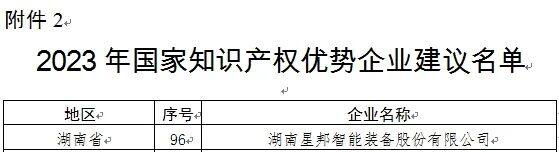 附件 2

2023 年国家知识产权优势企业建议名单

| 地区 | 序号 | 企业名称 |
|---|---|---|
| 湖南省 | 96 | 湖南星邦智能装备股份有限公司 |